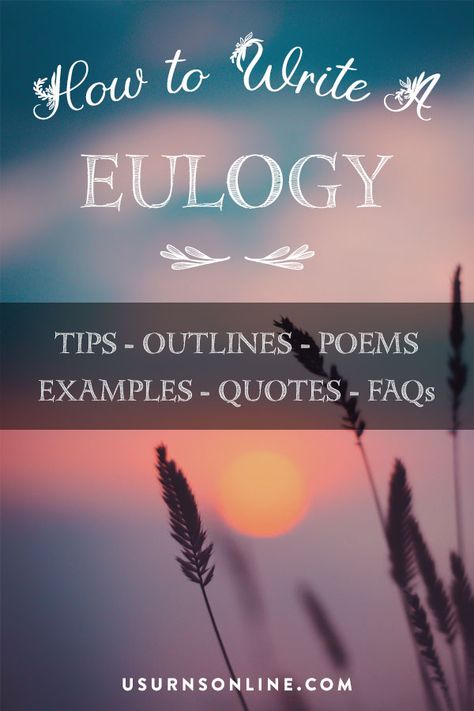 How to Write A
EULOGY

TIPS - OUTLINES - POEMS
EXAMPLES - QUOTES - FAQs

USURNSONLINE.COM